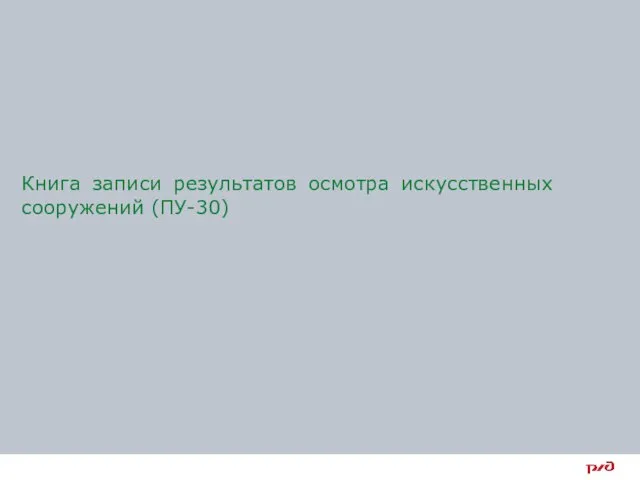 Книга записи результатов осмотра искусственных сооружений (ПУ-30)

РЖД